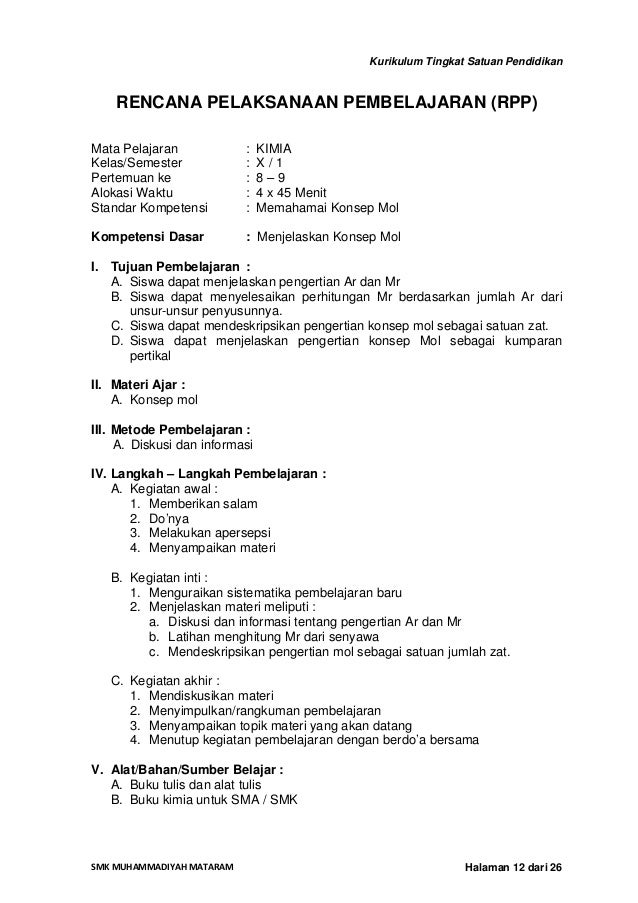 Kurikulum Tingkat Satuan Pendidikan

RENCANA PELAKSANAAN PEMBELAJARAN (RPP)

Mata Pelajaran : KIMIA
Kelas/Semester : X / 1
Pertemuan ke : 8 – 9
Alokasi Waktu : 4 x 45 Menit
Standar Kompetensi : Memahamai Konsep Mol

Kompetensi Dasar : Menjelaskan Konsep Mol

I. Tujuan Pembelajaran :
A. Siswa dapat menjelaskan pengertian Ar dan Mr
B. Siswa dapat menyelesaikan perhitungan Mr berdasarkan jumlah Ar dari unsur-unsur penyusunnya.
C. Siswa dapat mendeskripsikan pengertian konsep mol sebagai satuan zat.
D. Siswa dapat menjelaskan pengertian konsep Mol sebagai kumparan pertikal

II. Materi Ajar :
A. Konsep mol

III. Metode Pembelajaran :
A. Diskusi dan informasi

IV. Langkah – Langkah Pembelajaran :
A. Kegiatan awal :
1. Memberikan salam
2. Do'nya
3. Melakukan apersepsi
4. Menyampaikan materi

B. Kegiatan inti :
1. Menguraikan sistematika pembelajaran baru
2. Menjelaskan materi meliputi :
a. Diskusi dan informasi tentang pengertian Ar dan Mr
b. Latihan menghitung Mr dari senyawa
c. Mendeskripsikan pengertian mol sebagai satuan jumlah zat.

C. Kegiatan akhir :
1. Mendiskusikan materi
2. Menyimpulkan/rangkuman pembelajaran
3. Menyampaikan topik materi yang akan datang
4. Menutup kegiatan pembelajaran dengan berdo'a bersama

V. Alat/Bahan/Sumber Belajar :
A. Buku tulis dan alat tulis
B. Buku kimia untuk SMA / SMK

SMK MUHAMMADIYAH MATARAM

Halaman 12 dari 26